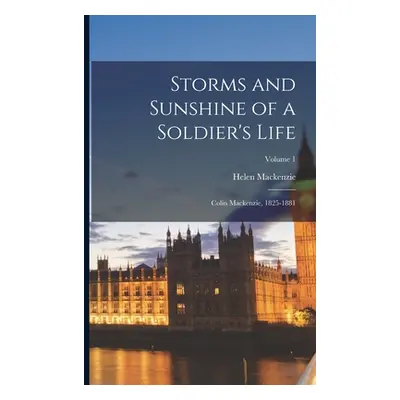 Storms and Sunshine of a Soldier's Life

Volume 1

Helen Mackenzie

Colin Mackenzie, 1825-1881